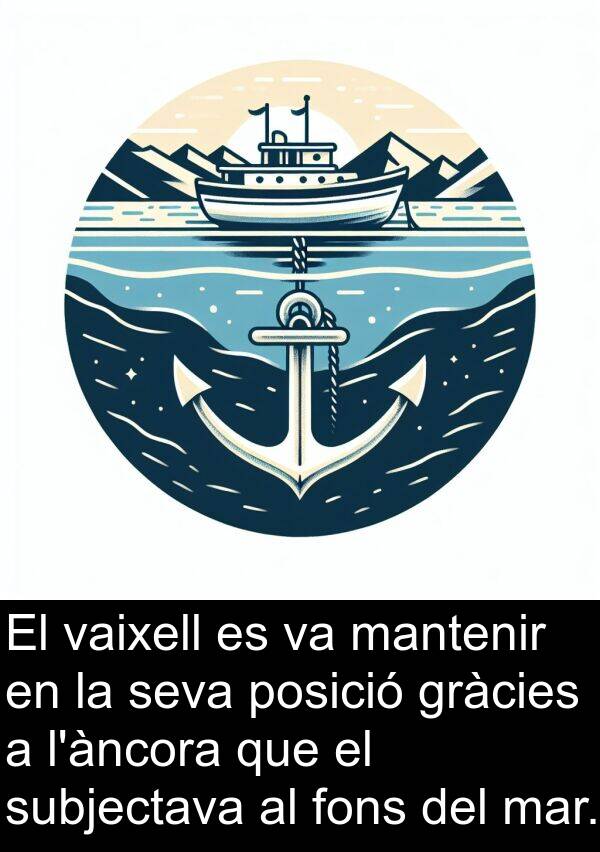 El vaixell es va mantenir en la seva posició gràcies a l'àncora que el subjectava al fons del mar.